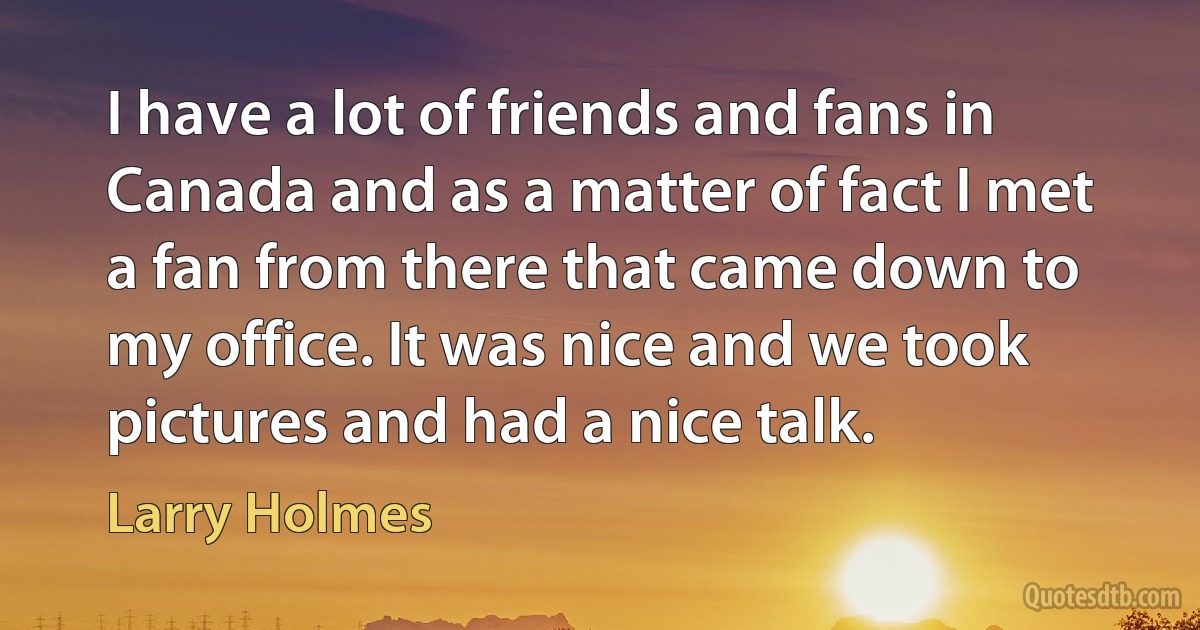 I have a lot of friends and fans in Canada and as a matter of fact I met a fan from there that came down to my office. It was nice and we took pictures and had a nice talk.

Larry Holmes

Quotesdtb.com